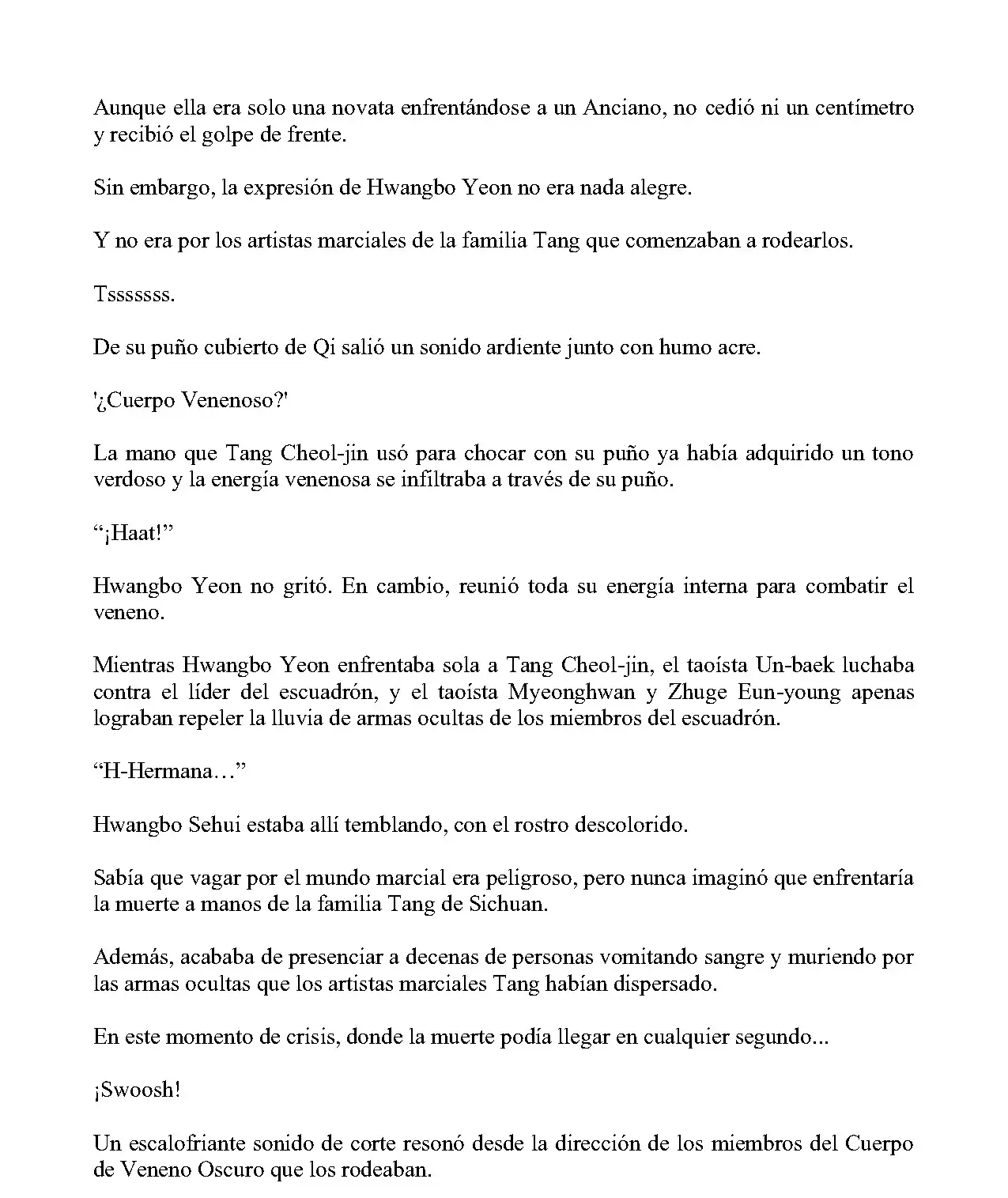 Aunque ella era solo una novata enfrentándose a un Anciano, no cedió ni un centímetro y recibió el golpe de frente.

Sin embargo, la expresión de Hwangbo Yeon no era nada alegre.

Y no era por los artistas marciales de la familia Tang que comenzaban a rodearlos.

Tsssssss.

De su puño cubierto de Qi salió un sonido ardiente junto con humo acre.

'¿Cuerpo Venenoso?'

La mano que Tang Cheol-jin usó para chocar con su puño ya había adquirido un tono verdoso y la energía venenosa se infiltraba a través de su puño.

“¡Haat!”

Hwangbo Yeon no gritó. En cambio, reunió toda su energía interna para combatir el veneno.

Mientras Hwangbo Yeon enfrentaba sola a Tang Cheol-jin, el taoísta Un-baek luchaba contra el líder del escuadrón, y el taoísta Myeonghwan y Zhuge Eun-young apenas lograban repeler la lluvia de armas ocultas de los miembros del escuadrón.

“H-Hermana…”

Hwangbo Sehui estaba allí temblando, con el rostro descolorido.

Sabía que vagar por el mundo marcial era peligroso, pero nunca imaginó que enfrentaría la muerte a manos de la familia Tang de Sichuan.

Además, acababa de presenciar a decenas de personas vomitando sangre y muriendo por las armas ocultas que los artistas marciales Tang habían dispersado.

En este momento de crisis, donde la muerte podía llegar en cualquier segundo...

¡Swoosh!

Un escalofriante sonido de corte resonó desde la dirección de los miembros del Cuerpo de Veneno Oscuro que los rodeaban.